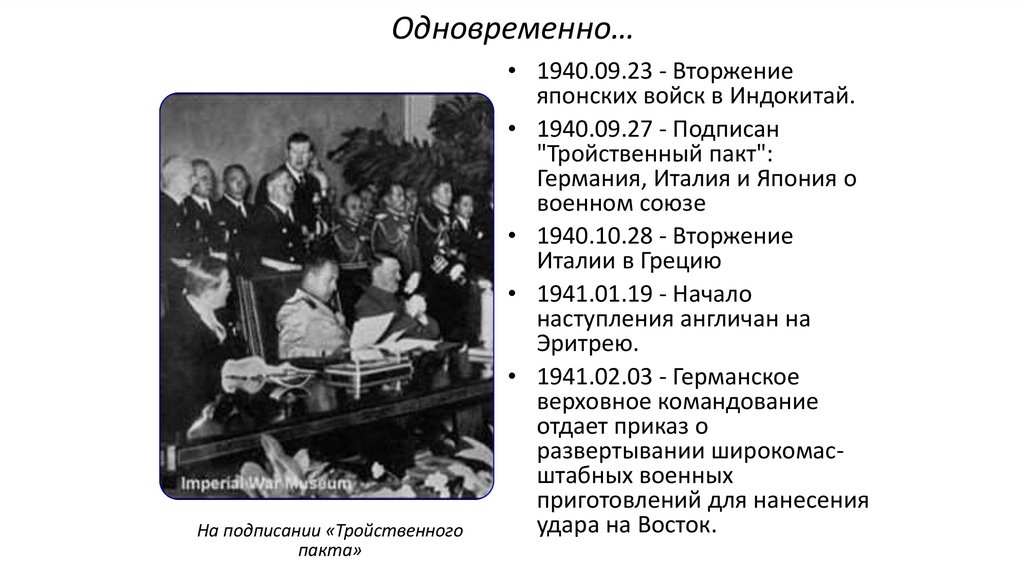 Одновременно…

Imperial War Museum

На подписании «Тройственного пакта»

• 1940.09.23 - Вторжение японских войск в Индокитай.
• 1940.09.27 - Подписан "Тройственный пакт": Германия, Италия и Япония о военном союзе
• 1940.10.28 - Вторжение Италии в Грецию
• 1941.01.19 - Начало наступления англичан на Эритрею.
• 1941.02.03 - Германское верховное командование отдает приказ о развертывании широкомасштабных военных приготовлений для нанесения удара на Восток.